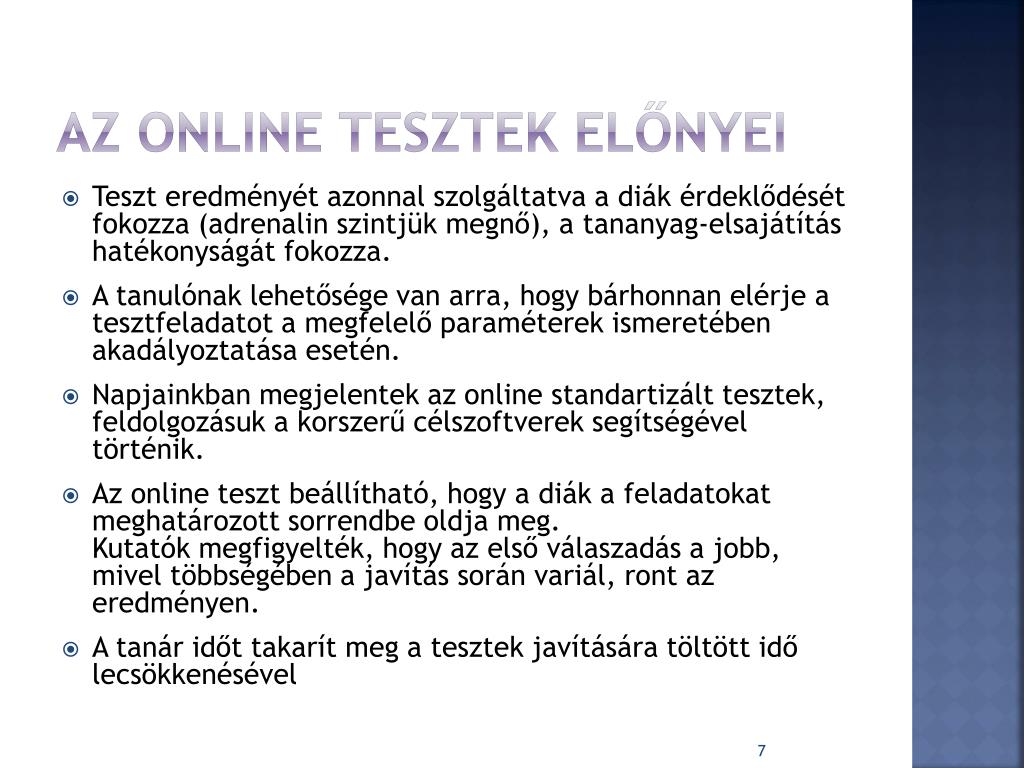 AZ ONLINE TESZTEK ELŐNYEI

Teszt eredményét azonnal szolgáltatva a diák érdeklődését fokozza (adrenalin szintjük megnő), a tananyag-elsajátítás hatékonyságát fokozza.

A tanulónak lehetősége van arra, hogy bárhonnan elérje a tesztfeladatot a megfelelő paraméterek ismeretében akadályoztatása esetén.

Napjainkban megjelentek az online standartizált tesztek, feldolgozásuk a korszerű célszoftverek segítségével történik.

Az online teszt beállítható, hogy a diák a feladatokat meghatározott sorrendbe oldja meg.
Kutatók megfigyelték, hogy az első válaszadás a jobb, mivel többségében a javítás során variál, ront az eredményen.

A tanár időt takarít meg a tesztek javítására töltött idő lecsökkenésével

7